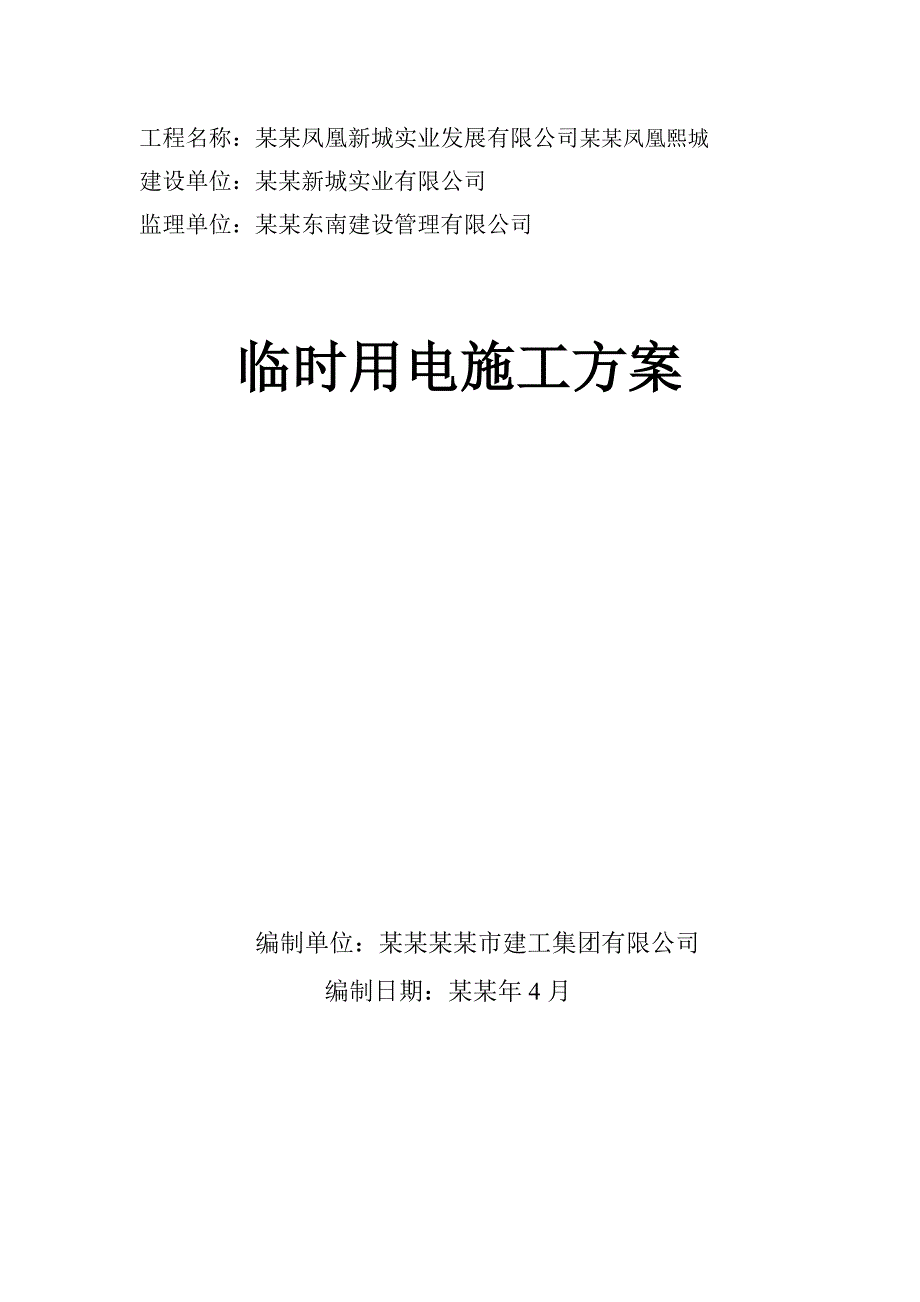 工程名称：某某凤凰新城实业发展有限公司某某凤凰熙城
建设单位：某某新城实业有限公司
监理单位：某某东南建设管理有限公司

临时用电施工方案

编制单位：某某某某市建工集团有限公司
编制日期：某某年 4 月